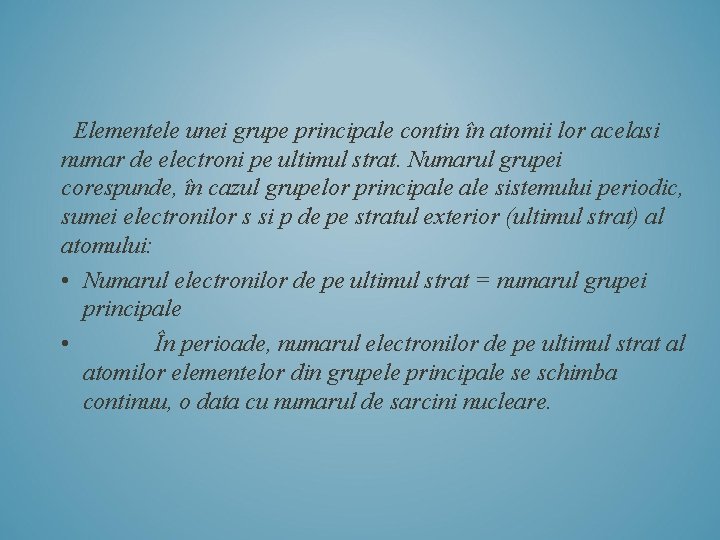 Elementele unei grupe principale contin în atomii lor acelasi numar de electroni pe ultimul strat. Numarul grupei corespunde, în cazul grupelor principale ale sistemului periodic, sumei electronilor s si p de pe stratul exterior (ultimul strat) al atomului:

• Numarul electronilor de pe ultimul strat = numarul grupei principale
• În perioade, numarul electronilor de pe ultimul strat al atomilor elementelor din grupele principale se schimba continuu, o data cu numarul de sarcini nucleare.